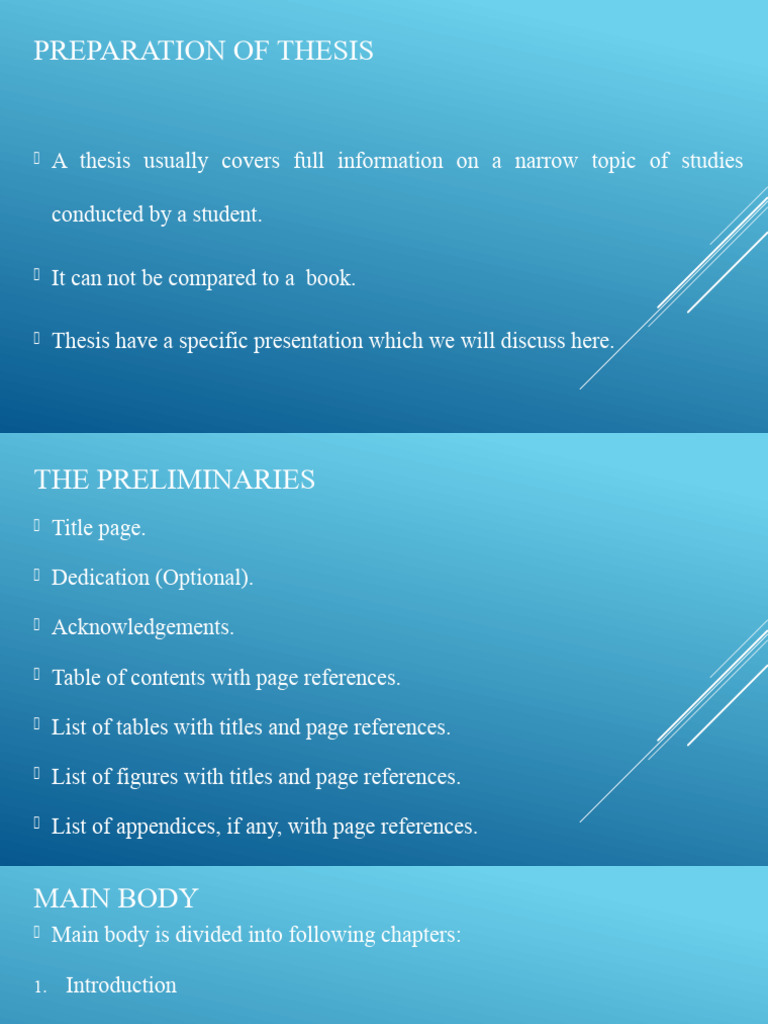 PREPARATION OF THESIS

A thesis usually covers full information on a narrow topic of studies conducted by a student.

It can not be compared to a book.

Thesis have a specific presentation which we will discuss here.

THE PRELIMINARIES

Title page.

Dedication (Optional).

Acknowledgements.

Table of contents with page references.

List of tables with titles and page references.

List of figures with titles and page references.

List of appendices, if any, with page references.

MAIN BODY

Main body is divided into following chapters:

1. Introduction